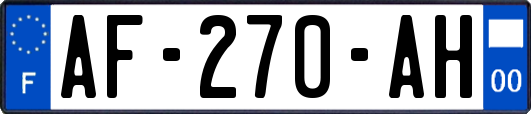 F
AF-270-AH
00